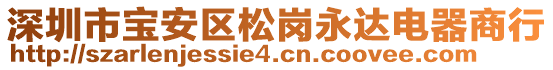 深圳市宝安区松岗永达电器商行
http://szarlenjessie4.cn.coovee.com